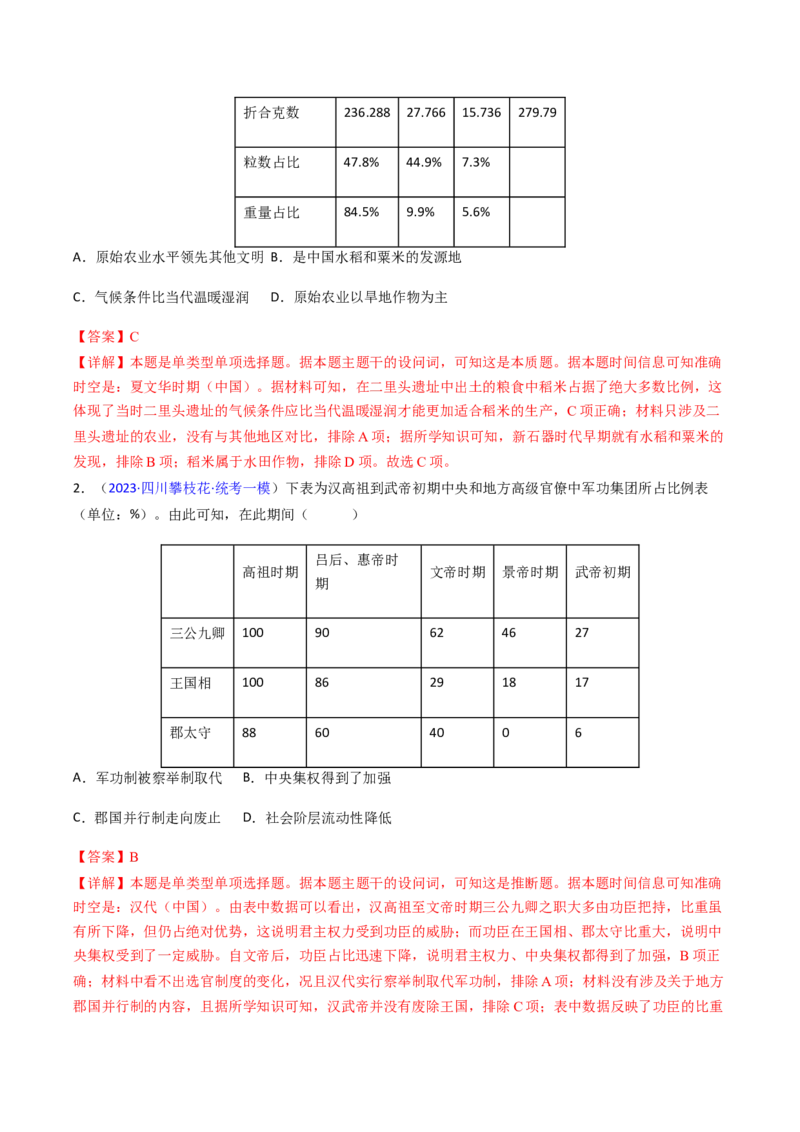 | 折合克数 | 236.288 | 27.766 | 15.736 | 279.79 |
|---|---|---|---|---|
| 粒数占比 | 47.8% | 44.9% | 7.3% |  |
| 重量占比 | 84.5% | 9.9% | 5.6% |  |

A．原始农业水平领先其他文明 B．是中国水稻和粟米的发源地

C．气候条件比当代温暖湿润 D．原始农业以旱地作物为主

【答案】C

【详解】本题是单类型单项选择题。据本题主题干的设问词，可知这是本质题。据本题时间信息可知准确时空是：夏文华时期（中国）。据材料可知，在二里头遗址中出土的粮食中稻米占据了绝大多数比例，这体现了当时二里头遗址的气候条件应比当代温暖湿润才能更加适合稻米的生产，C项正确；材料只涉及二里头遗址的农业，没有与其他地区对比，排除A项；据所学知识可知，新石器时代早期就有水稻和粟米的发现，排除B项；稻米属于水田作物，排除D项。故选C项。

2．（2023·四川攀枝花·统考一模）下表为汉高祖到武帝初期中央和地方高级官僚中军功集团所占比例表（单位：%）。由此可知，在此期间（ ）

|  | 高祖时期 | 吕后、惠帝时期 | 文帝时期 | 景帝时期 | 武帝初期 |
|---|---|---|---|---|---|
| 三公九卿 | 100 | 90 | 62 | 46 | 27 |
| 王国相 | 100 | 86 | 29 | 18 | 17 |
| 郡太守 | 88 | 60 | 40 | 0 | 6 |

A．军功制被察举制取代 B．中央集权得到了加强

C．郡国并行制走向废止 D．社会阶层流动性降低

【答案】B

【详解】本题是单类型单项选择题。据本题主题干的设问词，可知这是推断题。据本题时间信息可知准确时空是：汉代（中国）。由表中数据可以看出，汉高祖至文帝时期三公九卿之职大多由功臣把持，比重虽有所下降，但仍占绝对优势，这说明君主权力受到功臣的威胁；而功臣在王国相、郡太守比重大，说明中央集权受到了一定威胁。自文帝后，功臣占比迅速下降，说明君主权力、中央集权都得到了加强，B项正确；材料中看不出选官制度的变化，况且汉代实行察举制取代军功制，排除A项；材料没有涉及关于地方郡国并行制的内容，且据所学知识可知，汉武帝并没有废除王国，排除C项；表中数据反映了功臣的比重